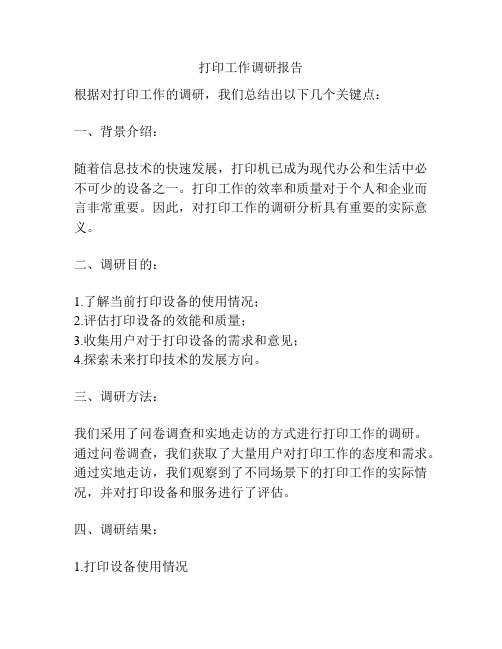 打印工作调研报告

根据对打印工作的调研，我们总结出以下几个关键点：

一、背景介绍：

随着信息技术的快速发展，打印机已成为现代办公和生活中必不可少的设备之一。打印工作的效率和质量对于个人和企业而言非常重要。因此，对打印工作的调研分析具有重要的实际意义。

二、调研目的：

1.了解当前打印设备的使用情况；
2.评估打印设备的效能和质量；
3.收集用户对于打印设备的需求和意见；
4.探索未来打印技术的发展方向。

三、调研方法：

我们采用了问卷调查和实地走访的方式进行打印工作的调研。通过问卷调查，我们获取了大量用户对打印工作的态度和需求。通过实地走访，我们观察到了不同场景下的打印工作的实际情况，并对打印设备和服务进行了评估。

四、调研结果：

1.打印设备使用情况